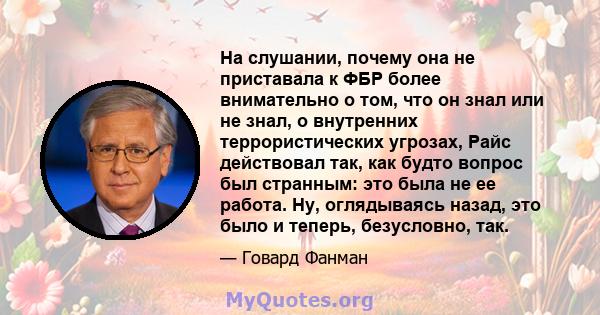 На слушании, почему она не приставала к ФБР более внимательно о том, что он знал или не знал, о внутренних террористических угрозах, Райс действовал так, как будто вопрос был странным: это была не ее работа. Ну, оглядываясь назад, это было и теперь, безусловно, так.

— Говард Фанман

MyQuotes.org